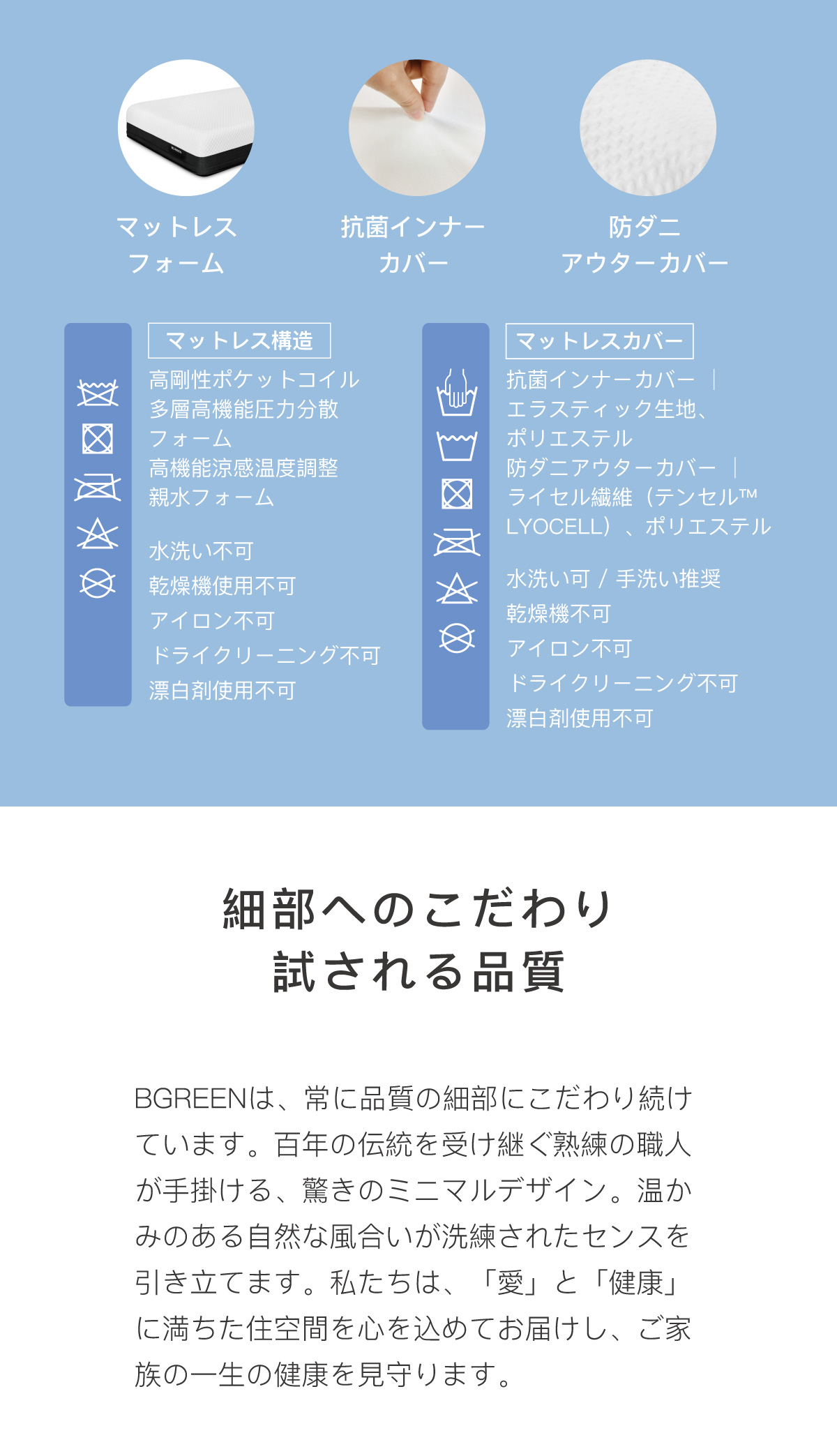 マットレス
フォーム

抗菌インナー
カバー

防ダニ
アウターカバー

マットレス構造

高剛性ポケットコイル
多層高機能圧力分散
フォーム
高機能涼感温度調整
親水フォーム

水洗い不可
乾燥機使用不可
アイロン不可
ドライクリーニング不可
漂白剤使用不可

マットレスカバー

抗菌インナーカバー ｜
エラスティック生地、
ポリエステル
防ダニアウターカバー ｜
ライセル繊維（テンセル™
LYOCELL）、ポリエステル

水洗い可 / 手洗い推奨
乾燥機不可
アイロン不可
ドライクリーニング不可
漂白剤使用不可

細部へのこだわり
試される品質

BGREENは、常に品質の細部にこだわり続けています。百年の伝統を受け継ぐ熟練の職人が手掛ける、驚きのミニマルデザイン。温かみのある自然な風合いが洗練されたセンスを引き立てます。私たちは、「愛」と「健康」に満ちた住空間を心を込めてお届けし、ご家族の一生の健康を見守ります。